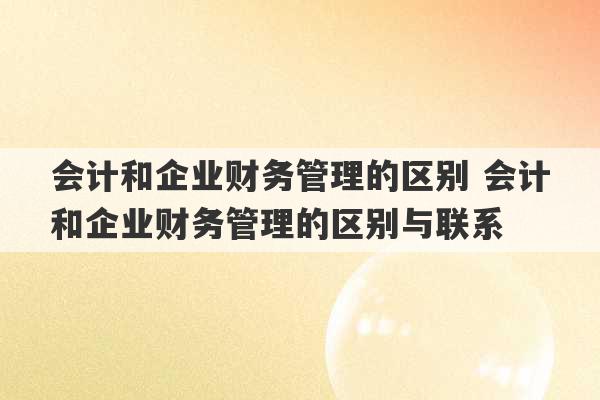 会计和企业财务管理的区别 会计和企业财务管理的区别与联系